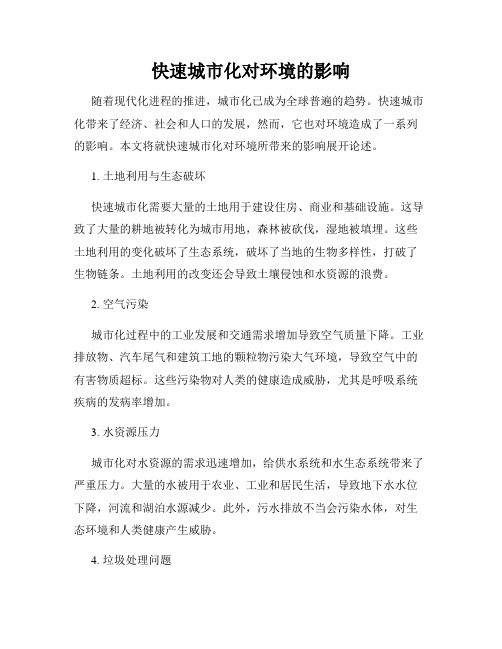 快速城市化对环境的影响

随着现代化进程的推进，城市化已成为全球普遍的趋势。快速城市化带来了经济、社会和人口的发展，然而，它也对环境造成了一系列的影响。本文将就快速城市化对环境所带来的影响展开论述。

1. 土地利用与生态破坏

快速城市化需要大量的土地用于建设住房、商业和基础设施。这导致了大量的耕地被转化为城市用地，森林被砍伐，湿地被填埋。这些土地利用的变化破坏了生态系统，破坏了当地的生物多样性，打破了生物链条。土地利用的改变还会导致土壤侵蚀和水资源的浪费。

2. 空气污染

城市化过程中的工业发展和交通需求增加导致空气质量下降。工业排放物、汽车尾气和建筑工地的颗粒物污染大气环境，导致空气中的有害物质超标。这些污染物对人类的健康造成威胁，尤其是呼吸系统疾病的发病率增加。

3. 水资源压力

城市化对水资源的需求迅速增加，给供水系统和水生态系统带来了严重压力。大量的水被用于农业、工业和居民生活，导致地下水水位下降，河流和湖泊水源减少。此外，污水排放不当会污染水体，对生态环境和人类健康产生威胁。

4. 垃圾处理问题